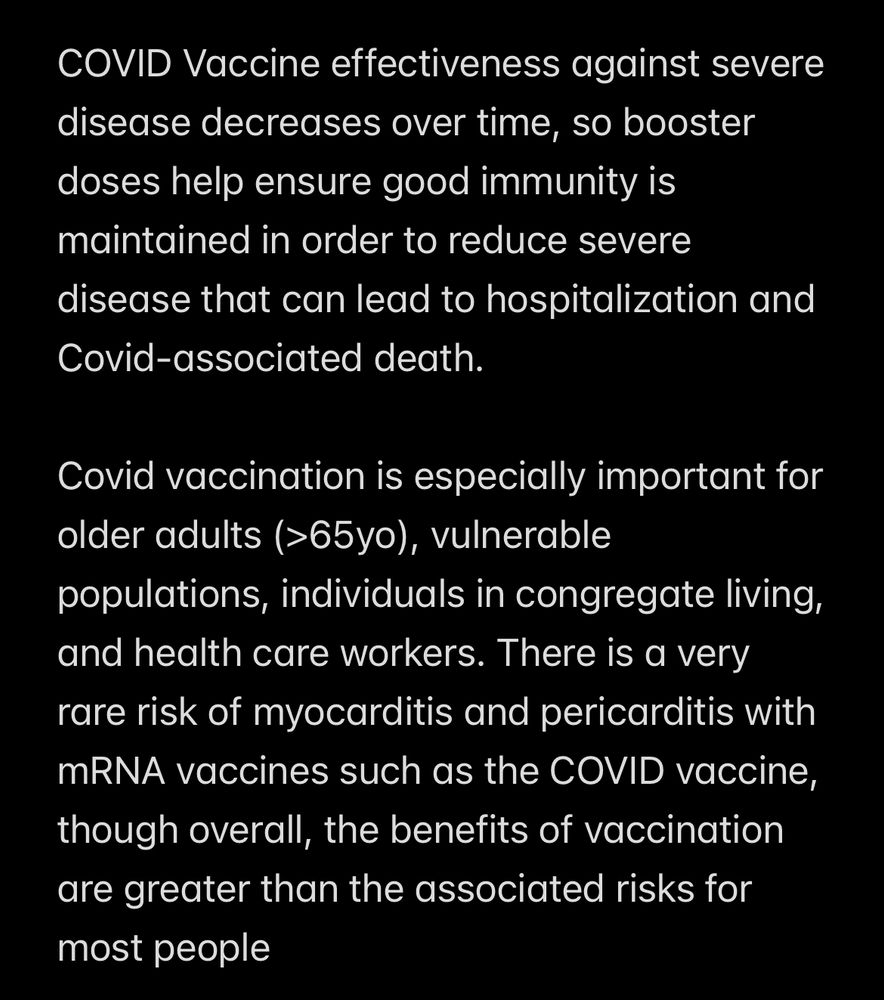 COVID Vaccine effectiveness against severe disease decreases over time, so booster doses help ensure good immunity is maintained in order to reduce severe disease that can lead to hospitalization and Covid-associated death.

Covid vaccination is especially important for older adults (>65yo), vulnerable populations, individuals in congregate living, and health care workers. There is a very rare risk of myocarditis and pericarditis with mRNA vaccines such as the COVID vaccine, though overall, the benefits of vaccination are greater than the associated risks for most people